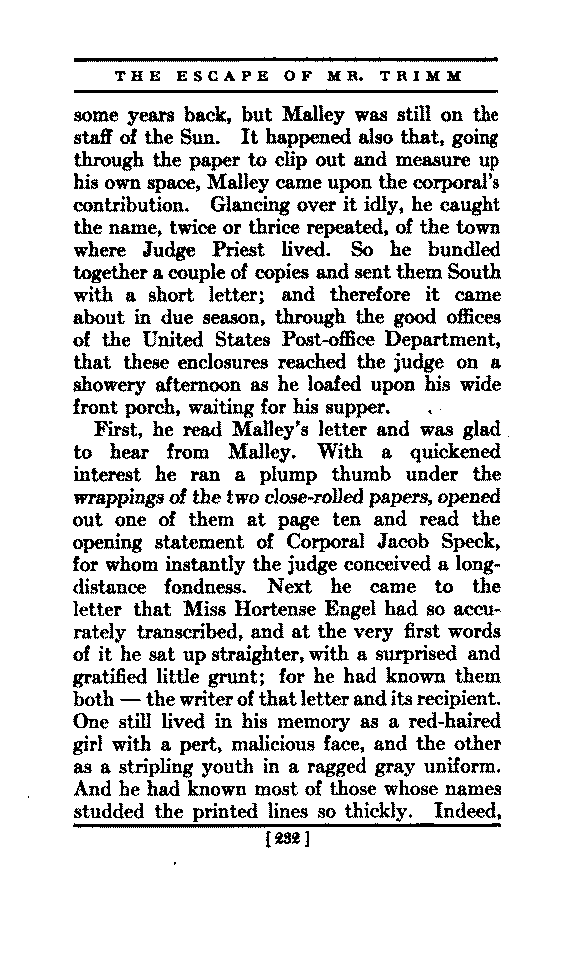 THE ESCAPE OF MR. TRIMM

some years back, but Malley was still on the staff of the Sun. It happened also that, going through the paper to clip out and measure up his own space, Malley came upon the corporal's contribution. Glancing over it idly, he caught the name, twice or thrice repeated, of the town where Judge Priest lived. So he bundled together a couple of copies and sent them South with a short letter; and therefore it came about in due season, through the good offices of the United States Post-office Department, that these enclosures reached the judge on a showery afternoon as he loafed upon his wide front porch, waiting for his supper.

First, he read Malley's letter and was glad to hear from Malley. With a quickened interest he ran a plump thumb under the wrappings of the two close-rolled papers, opened out one of them at page ten and read the opening statement of Corporal Jacob Speck, for whom instantly the judge conceived a long-distance fondness. Next he came to the letter that Miss Hortense Engel had so accurately transcribed, and at the very first words of it he sat up straighter, with a surprised and gratified little grunt; for he had known them both — the writer of that letter and its recipient. One still lived in his memory as a red-haired girl with a pert, malicious face, and the other as a stripling youth in a ragged gray uniform. And he had known most of those whose names studded the printed lines so thickly. Indeed,

[232]